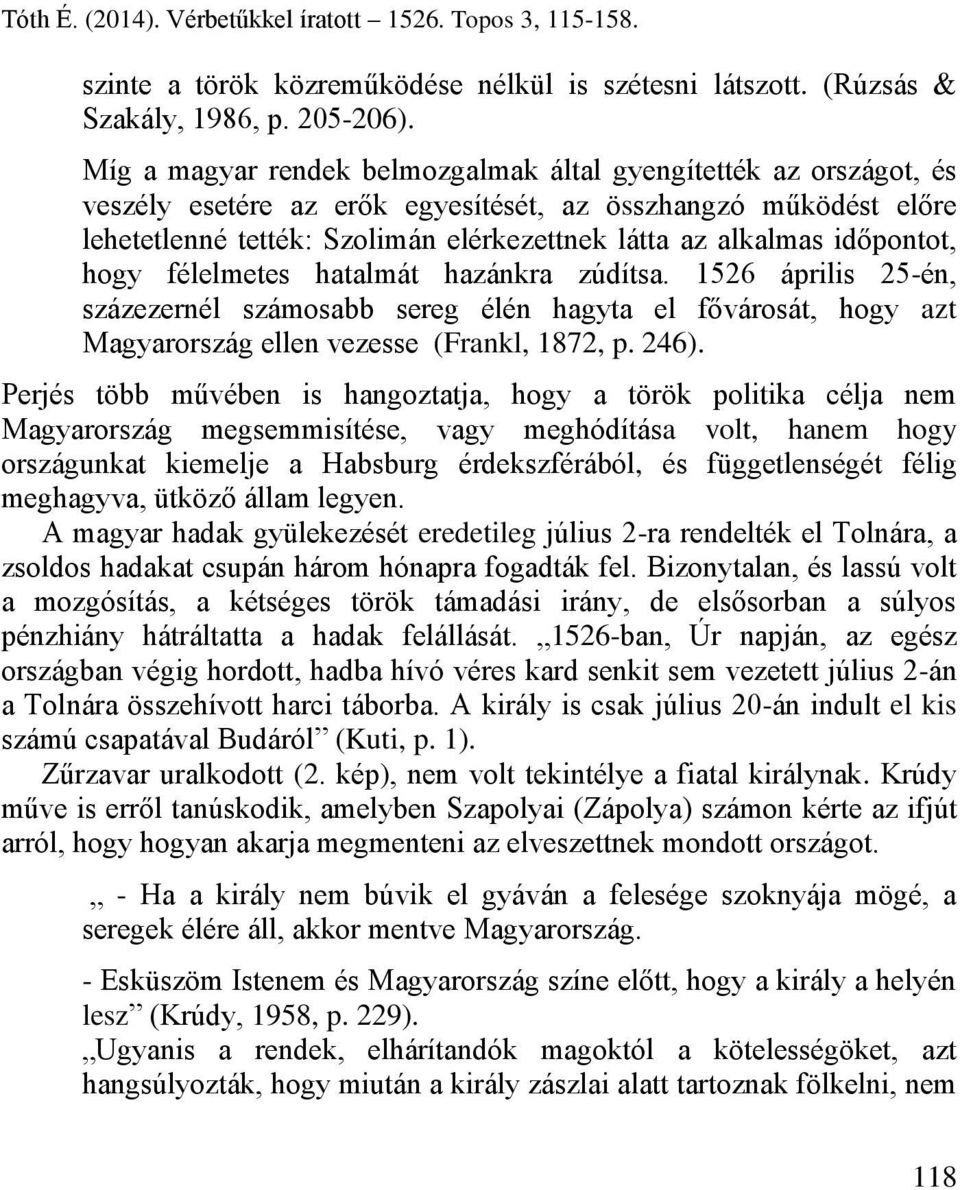 Tóth É. (2014). Vérbetűkkel íratott – 1526. Topos 3, 115-158.

szinte a török közreműködése nélkül is szétesni látszott. (Rúzsás & Szakály, 1986, p. 205-206).

Míg a magyar rendek belmozgalmak által gyengítették az országot, és veszély esetére az erők egyesítését, az összhangzó működést előre lehetetlenné tették: Szolimán elérkezettnek látta az alkalmas időpontot, hogy félelmetes hatalmát hazánkra zúdítsa. 1526 április 25-én, százezernél számosabb sereg élén hagyta el fővárosát, hogy azt Magyarország ellen vezesse (Frankl, 1872, p. 246).

Perjés több művében is hangoztatja, hogy a török politika célja nem Magyarország megsemmisítése, vagy meghódítása volt, hanem hogy országunkat kiemelje a Habsburg érdekszférából, és függetlenségét félig meghagyva, ütköző állam legyen.

A magyar hadak gyülekezését eredetileg július 2-ra rendelték el Tolnára, a zsoldos hadakat csupán három hónapra fogadták fel. Bizonytalan, és lassú volt a mozgósítás, a kétséges török támadási irány, de elsősorban a súlyos pénzhiány hátráltatta a hadak felállását. „1526-ban, Úr napján, az egész országban végig hordott, hadba hívó véres kard senkit sem vezetett július 2-án a Tolnára összehívott harci táborba. A király is csak július 20-án indult el kis számú csapatával Budáról” (Kuti, p. 1).

Zűrzavar uralkodott (2. kép), nem volt tekintélye a fiatal királynak. Krúdy műve is erről tanúskodik, amelyben Szapolyai (Zápolya) számon kérte az ifjút arról, hogy hogyan akarja megmenteni az elveszettnek mondott országot.

„ - Ha a király nem búvik el gyáván a felesége szoknyája mögé, a seregek élére áll, akkor mentve Magyarország.

- Esküszöm Istenem és Magyarország színe előtt, hogy a király a helyén lesz” (Krúdy, 1958, p. 229).

„Ugyanis a rendek, elhárítandók magoktól a kötelességöket, azt hangsúlyozták, hogy miután a király zászlai alatt tartoznak fölkelni, nem

118